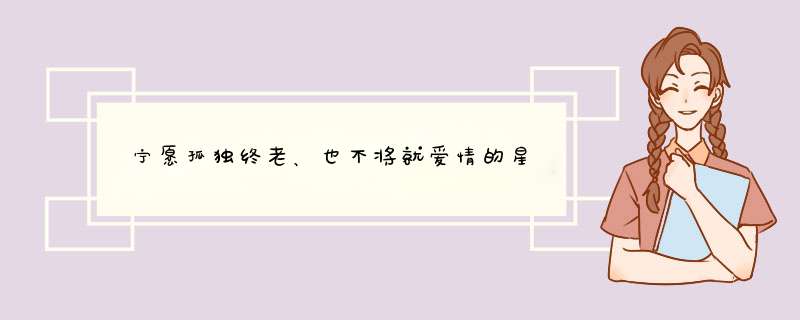 宁愿孤独终老、也不将就爱情的星